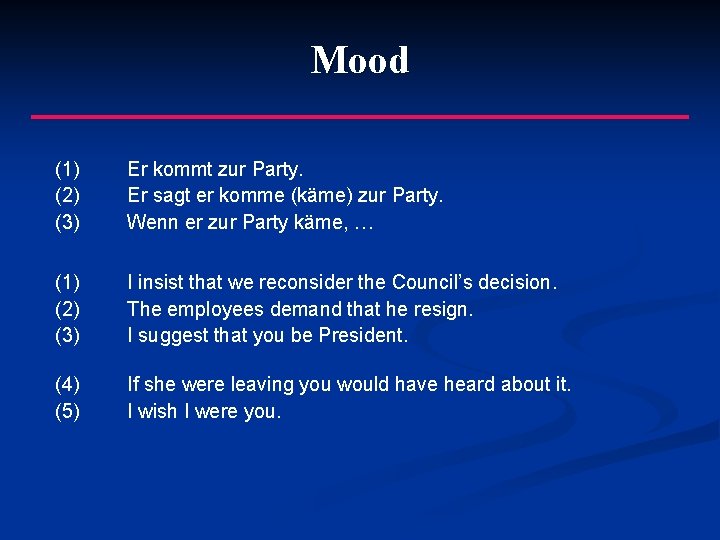 Mood

(1) Er kommt zur Party.
(2) Er sagt er komme (käme) zur Party.
(3) Wenn er zur Party käme, …

(1) I insist that we reconsider the Council's decision.
(2) The employees demand that he resign.
(3) I suggest that you be President.

(4) If she were leaving you would have heard about it.
(5) I wish I were you.